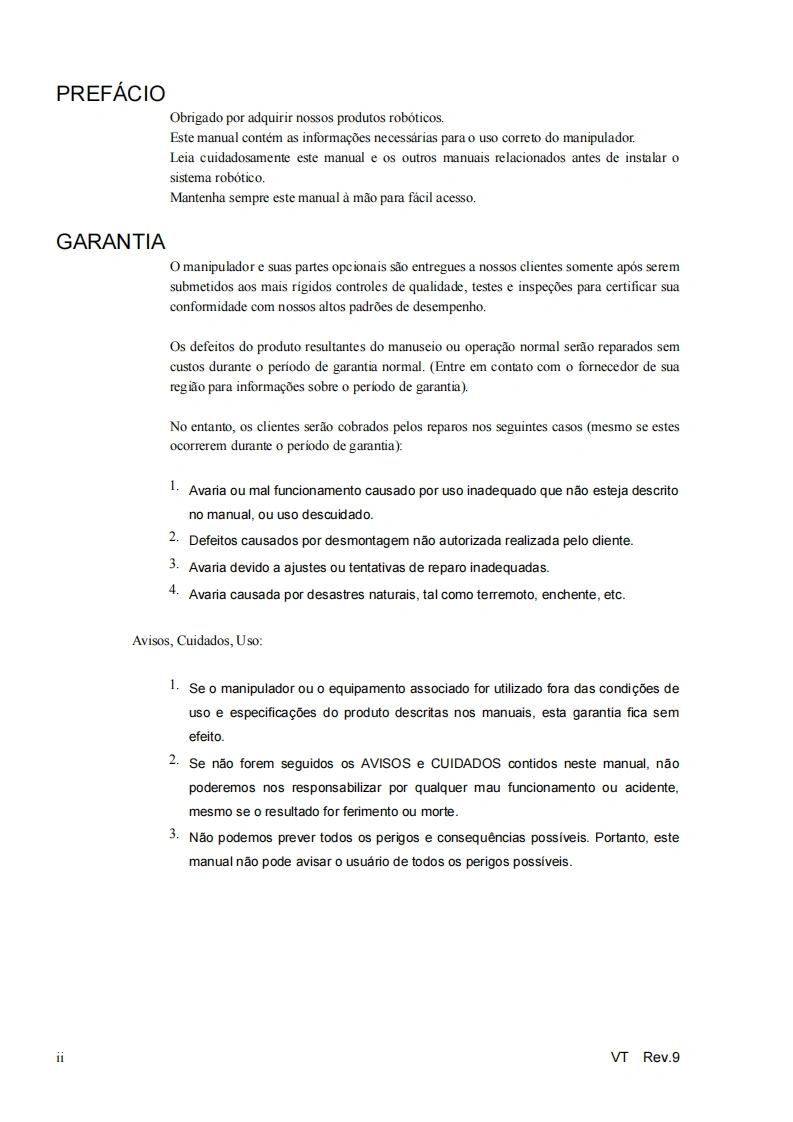 PREFÁCIO

Obrigado por adquirir nossos produtos robóticos.
Este manual contém as informações necessárias para o uso correto do manipulador.
Leia cuidadosamente este manual e os outros manuais relacionados antes de instalar o sistema robótico.
Mantenha sempre este manual à mão para fácil acesso.

GARANTIA

O manipulador e suas partes opcionais são entregues a nossos clientes somente após serem submetidos aos mais rígidos controles de qualidade, testes e inspeções para certificar sua conformidade com nossos altos padrões de desempenho.

Os defeitos do produto resultantes do manuseio ou operação normal serão reparados sem custos durante o período de garantia normal. (Entre em contato com o fornecedor de sua região para informações sobre o período de garantia).

No entanto, os clientes serão cobrados pelos reparos nos seguintes casos (mesmo se estes ocorrerem durante o período de garantia):

1. Avaria ou mal funcionamento causado por uso inadequado que não esteja descrito no manual, ou uso descuidado.
2. Defeitos causados por desmontagem não autorizada realizada pelo cliente.
3. Avaria devido a ajustes ou tentativas de reparo inadequadas.
4. Avaria causada por desastres naturais, tal como terremoto, enchente, etc.

Avisos, Cuidados, Uso:

1. Se o manipulador ou o equipamento associado for utilizado fora das condições de uso e especificações do produto descritas nos manuais, esta garantia fica sem efeito.
2. Se não forem seguidos os AVISOS e CUIDADOS contidos neste manual, não poderemos nos responsabilizar por qualquer mau funcionamento ou acidente, mesmo se o resultado for ferimento ou morte.
3. Não podemos prever todos os perigos e consequências possíveis. Portanto, este manual não pode avisar o usuário de todos os perigos possíveis.

ii

VT Rev.9